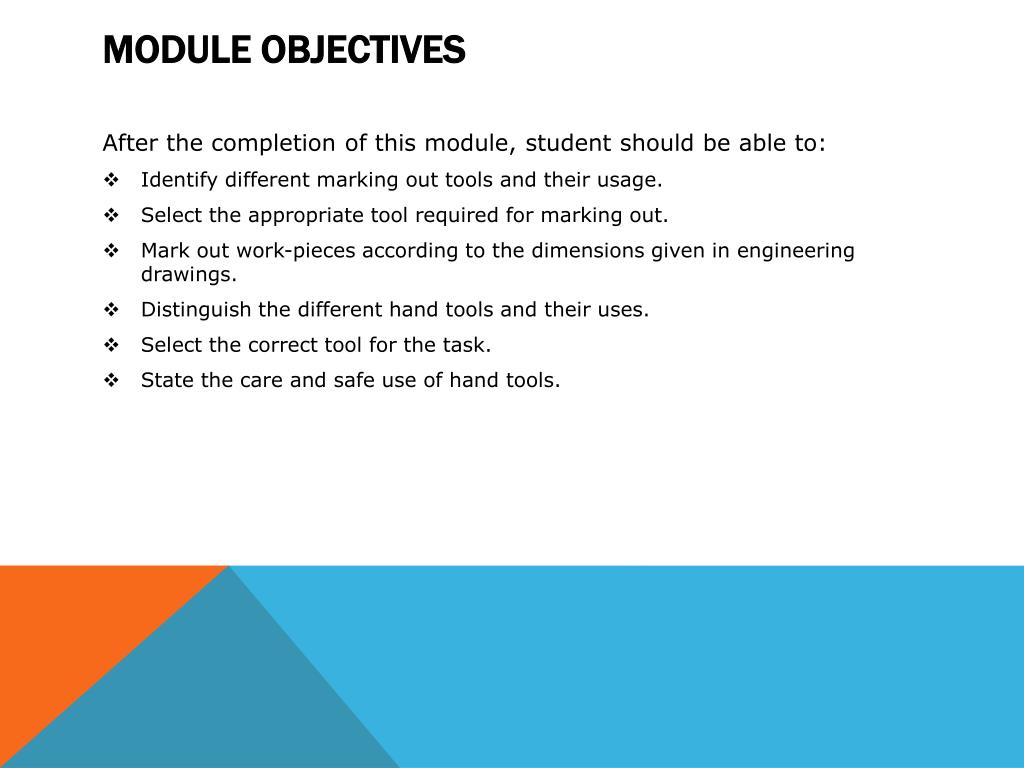 MODULE OBJECTIVES

After the completion of this module, student should be able to:

❖ Identify different marking out tools and their usage.
❖ Select the appropriate tool required for marking out.
❖ Mark out work-pieces according to the dimensions given in engineering drawings.
❖ Distinguish the different hand tools and their uses.
❖ Select the correct tool for the task.
❖ State the care and safe use of hand tools.